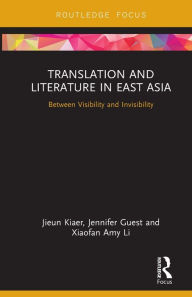 ROUTLEDGE FOCUS

TRANSLATION AND LITERATURE IN EAST ASIA

Between Visibility and Invisibility

Jieun Kiaer, Jennifer Guest and Xiaofan Amy Li

Routledge

Focus